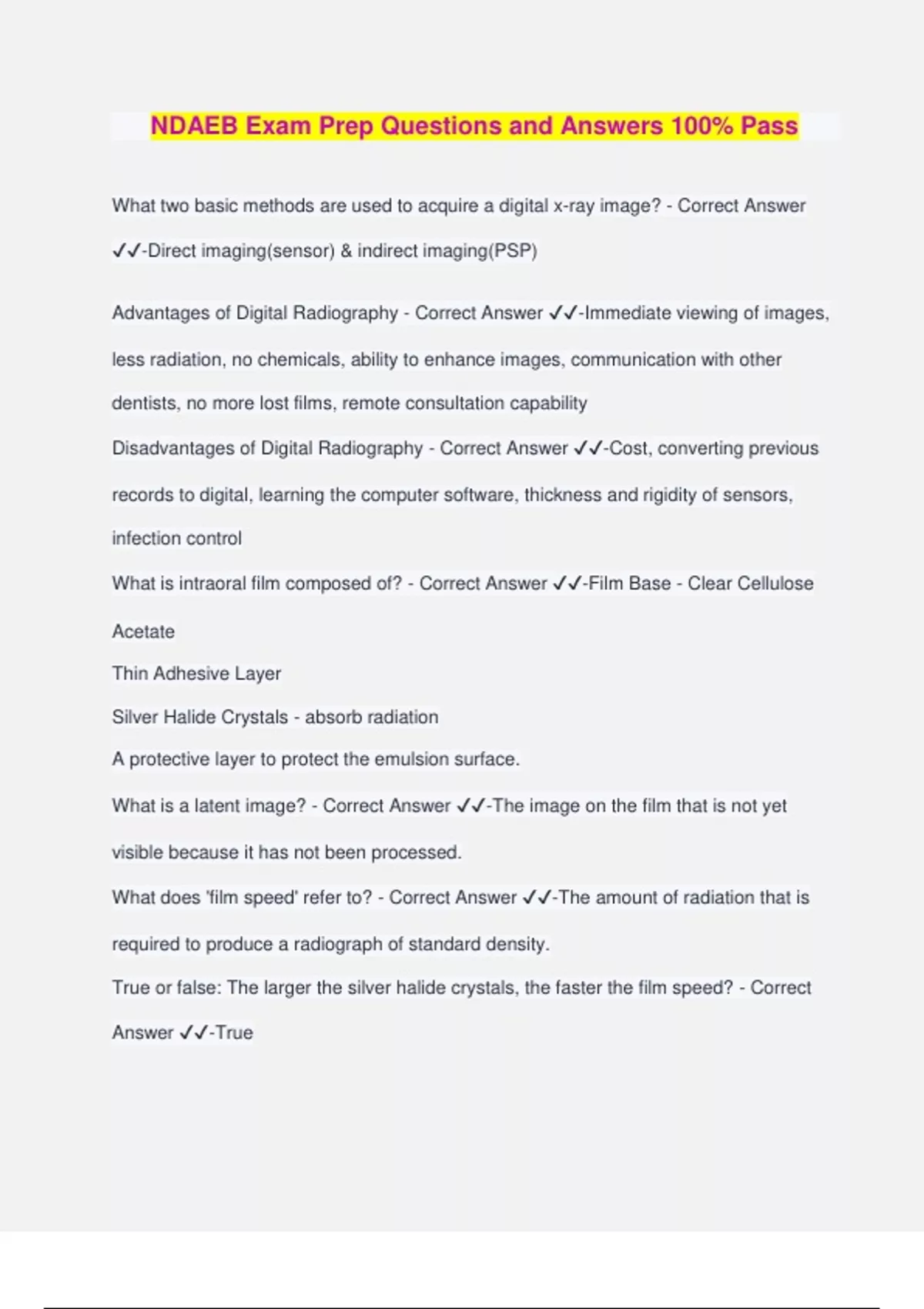 NDAEB Exam Prep Questions and Answers 100% Pass

What two basic methods are used to acquire a digital x-ray image? - Correct Answer ✓✓-Direct imaging(sensor) & indirect imaging(PSP)

Advantages of Digital Radiography - Correct Answer ✓✓-Immediate viewing of images, less radiation, no chemicals, ability to enhance images, communication with other dentists, no more lost films, remote consultation capability

Disadvantages of Digital Radiography - Correct Answer ✓✓-Cost, converting previous records to digital, learning the computer software, thickness and rigidity of sensors, infection control

What is intraoral film composed of? - Correct Answer ✓✓-Film Base - Clear Cellulose Acetate

Thin Adhesive Layer

Silver Halide Crystals - absorb radiation

A protective layer to protect the emulsion surface.

What is a latent image? - Correct Answer ✓✓-The image on the film that is not yet visible because it has not been processed.

What does 'film speed' refer to? - Correct Answer ✓✓-The amount of radiation that is required to produce a radiograph of standard density.

True or false: The larger the silver halide crystals, the faster the film speed? - Correct Answer ✓✓-True